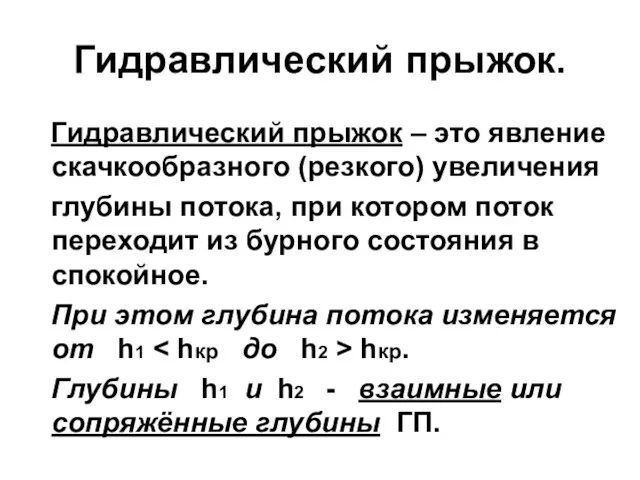 Гидравлический прыжок.

Гидравлический прыжок – это явление скачкообразного (резкого) увеличения глубины потока, при котором поток переходит из бурного состояния в спокойное.

При этом глубина потока изменяется от $h_1 < h_{кр}$ до $h_2 > h_{кр}$.

Глубины $h_1$ и $h_2$ - взаимные или сопряжённые глубины ГП.